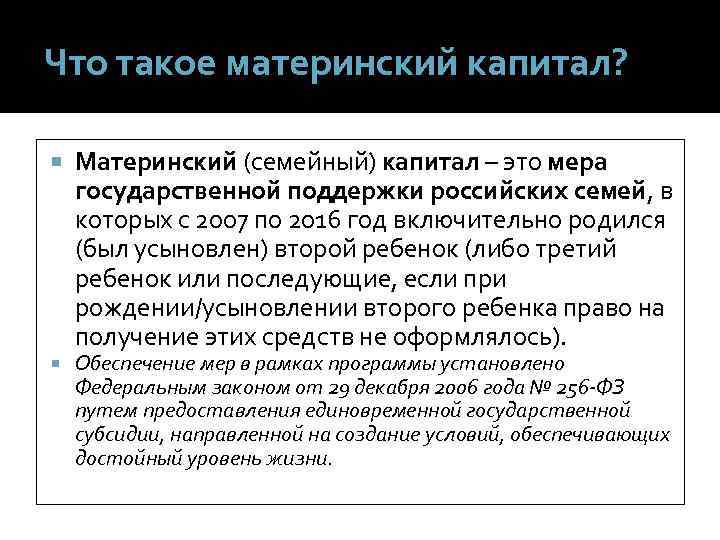 Что такое материнский капитал?

Материнский (семейный) капитал – это мера государственной поддержки российских семей, в которых с 2007 по 2016 год включительно родился (был усыновлен) второй ребенок (либо третий ребенок или последующие, если при рождении/усыновлении второго ребенка право на получение этих средств не оформлялось).

Обеспечение мер в рамках программы установлено Федеральным законом от 29 декабря 2006 года № 256-ФЗ путем предоставления единовременной государственной субсидии, направленной на создание условий, обеспечивающих достойный уровень жизни.